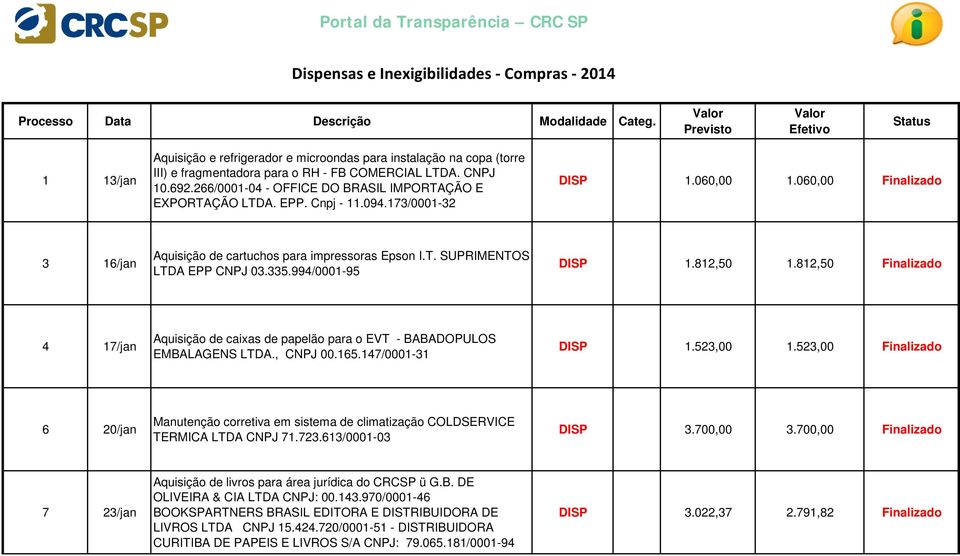 CRCSP

Portal da Transparência – CRC SP

Dispensas e Inexigibilidades - Compras - 2014

| Processo | Data | Descrição | Modalidade | Categ. | Valor Previsto | Valor Efetivo | Status |
|---|---|---|---|---|---|---|---|
| 1 | 13/jan | Aquisição e refrigerador e microondas para instalação na copa (torre III) e fragmentadora para o RH - FB COMERCIAL LTDA. CNPJ 10.692.266/0001-04 - OFFICE DO BRASIL IMPORTAÇÃO E EXPORTAÇÃO LTDA. EPP. Cnpj - 11.094.173/0001-32 | DISP | | 1.060,00 | 1.060,00 | Finalizado |
| 3 | 16/jan | Aquisição de cartuchos para impressoras Epson I.T. SUPRIMENTOS LTDA EPP CNPJ 03.335.994/0001-95 | DISP | | 1.812,50 | 1.812,50 | Finalizado |
| 4 | 17/jan | Aquisição de caixas de papelão para o EVT - BABADOPULOS EMBALAGENS LTDA., CNPJ 00.165.147/0001-31 | DISP | | 1.523,00 | 1.523,00 | Finalizado |
| 6 | 20/jan | Manutenção corretiva em sistema de climatização COLDSERVICE TERMICA LTDA CNPJ 71.723.613/0001-03 | DISP | | 3.700,00 | 3.700,00 | Finalizado |
| 7 | 23/jan | Aquisição de livros para área jurídica do CRCSP ü G.B. DE OLIVEIRA & CIA LTDA CNPJ: 00.143.970/0001-46 BOOKSPARTNERS BRASIL EDITORA E DISTRIBUIDORA DE LIVROS LTDA CNPJ 15.424.720/0001-51 - DISTRIBUIDORA CURITIBA DE PAPEIS E LIVROS S/A CNPJ: 79.065.181/0001-94 | DISP | | 3.022,37 | 2.791,82 | Finalizado |